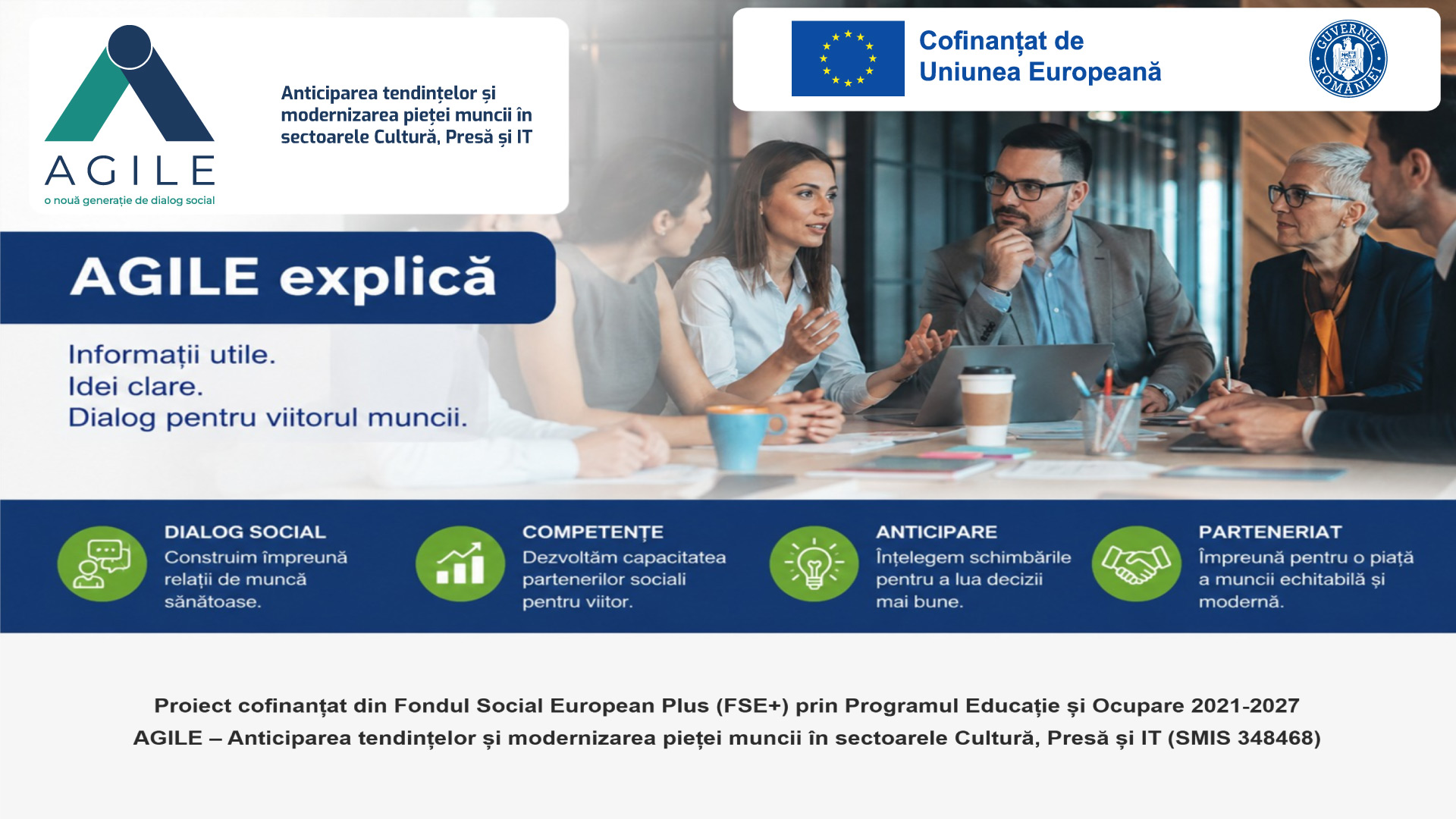 AGILE
o nouă generație de dialog social

Anticiparea tendințelor și modernizarea pieței muncii în sectoarele Cultură, Presă și IT

Cofinanțat de
Uniunea Europeană

GUVERNUL ROMÂNIEI

AGILE explică

Informații utile.
Idei clare.
Dialog pentru viitorul muncii.

DIALOG SOCIAL
Construim împreună relații de muncă sănătoase.

COMPETENȚE
Dezvoltăm capacitatea partenerilor sociali pentru viitor.

ANTICIPARE
Înțelegem schimbările pentru a lua decizii mai bune.

PARTENERIAT
Împreună pentru o piață a muncii echitabilă și modernă.

Proiect cofinanțat din Fondul Social European Plus (FSE+) prin Programul Educație și Ocupare 2021-2027
AGILE – Anticiparea tendințelor și modernizarea pieței muncii în sectoarele Cultură, Presă și IT (SMIS 348468)